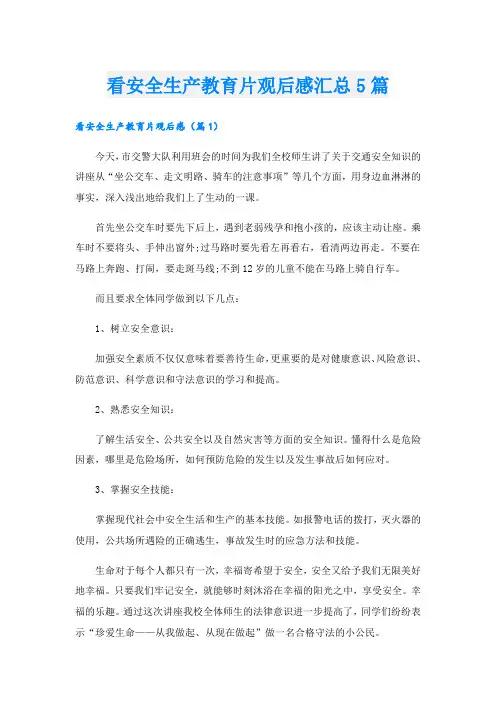 看安全生产教育片观后感汇总5篇

看安全生产教育片观后感（篇1）

今天，市交警大队利用班会的时间为我们全校师生讲了关于交通安全知识的讲座从“坐公交车、走文明路、骑车的注意事项”等几个方面，用身边血淋淋的事实，深入浅出地给我们上了生动的一课。

首先坐公交车时要先下后上，遇到老弱残孕和抱小孩的，应该主动让座。乘车时不要将头、手伸出窗外；过马路时要先看左再看右，看清两边再走。不要在马路上奔跑、打闹，要走斑马线；不到12岁的儿童不能在马路上骑自行车。

而且要求全体同学做到以下几点：

1、树立安全意识：

加强安全素质不仅仅意味着要善待生命，更重要的是对健康意识、风险意识、防范意识、科学意识和守法意识的学习和提高。

2、熟悉安全知识：

了解生活安全、公共安全以及自然灾害等方面的安全知识。懂得什么是危险因素，哪里是危险场所，如何预防危险的发生以及发生事故后如何应对。

3、掌握安全技能：

掌握现代社会中安全生活和生产的基本技能。如报警电话的拨打，灭火器的使用，公共场所遇险的正确逃生，事故发生时的应急方法和技能。

生命对于每个人都只有一次，幸福寄希望于安全，安全又给予我们无限美好地幸福。只要我们牢记安全，就能够时刻沐浴在幸福的阳光之中，享受安全。幸福的乐趣。通过这次讲座我校全体师生的法律意识进一步提高了，同学们纷纷表示“珍爱生命——从我做起、从现在做起”做一名合格守法的小公民。